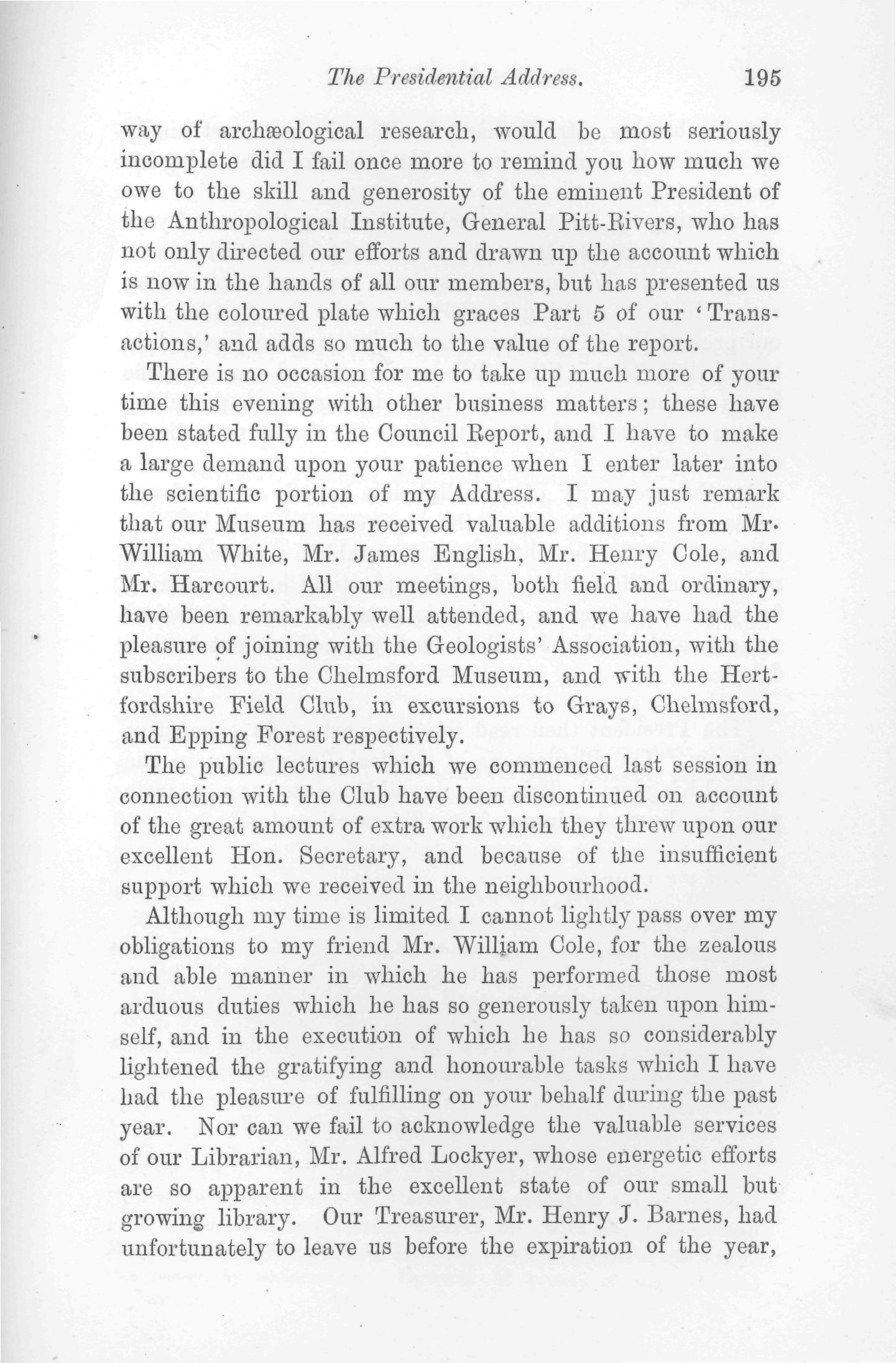 The Presidential Address. 195

way of archæological research, would be most seriously incomplete did I fail once more to remind you how much we owe to the skill and generosity of the eminent President of the Anthropological Institute, General Pitt-Rivers, who has not only directed our efforts and drawn up the account which is now in the hands of all our members, but has presented us with the coloured plate which graces Part 5 of our 'Transactions,' and adds so much to the value of the report.

There is no occasion for me to take up much more of your time this evening with other business matters; these have been stated fully in the Council Report, and I have to make a large demand upon your patience when I enter later into the scientific portion of my Address. I may just remark that our Museum has received valuable additions from Mr. William White, Mr. James English, Mr. Henry Cole, and Mr. Harcourt. All our meetings, both field and ordinary, have been remarkably well attended, and we have had the pleasure of joining with the Geologists' Association, with the subscribers to the Chelmsford Museum, and with the Hertfordshire Field Club, in excursions to Grays, Chelmsford, and Epping Forest respectively.

The public lectures which we commenced last session in connection with the Club have been discontinued on account of the great amount of extra work which they threw upon our excellent Hon. Secretary, and because of the insufficient support which we received in the neighbourhood.

Although my time is limited I cannot lightly pass over my obligations to my friend Mr. William Cole, for the zealous and able manner in which he has performed those most arduous duties which he has so generously taken upon himself, and in the execution of which he has so considerably lightened the gratifying and honourable tasks which I have had the pleasure of fulfilling on your behalf during the past year. Nor can we fail to acknowledge the valuable services of our Librarian, Mr. Alfred Lockyer, whose energetic efforts are so apparent in the excellent state of our small but growing library. Our Treasurer, Mr. Henry J. Barnes, had unfortunately to leave us before the expiration of the year,